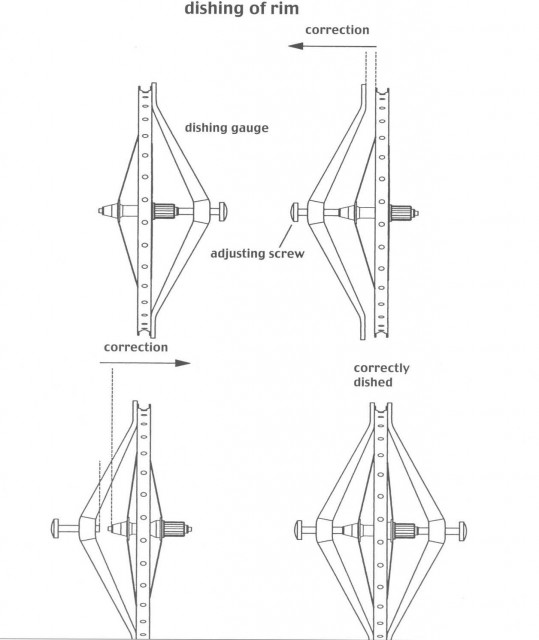 dishing of rim

correction

dishing gauge

adjusting screw

correction

correctly dished